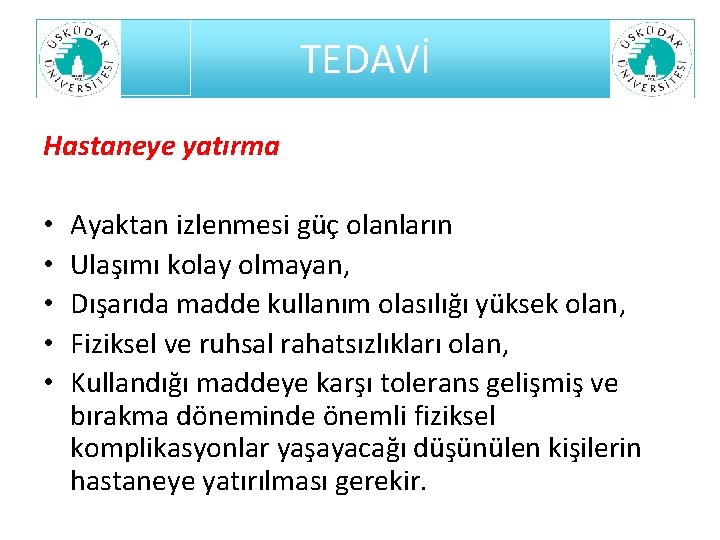 ÜSKÜDAR ÜNİVERSİTESİ

TEDAVİ

ÜSKÜDAR ÜNİVERSİTESİ

Hastaneye yatırma

• Ayaktan izlenmesi güç olanların
• Ulaşımı kolay olmayan,
• Dışarıda madde kullanım olasılığı yüksek olan,
• Fiziksel ve ruhsal rahatsızlıkları olan,
• Kullandığı maddeye karşı tolerans gelişmiş ve bırakma döneminde önemli fiziksel komplikasyonlar yaşayacağı düşünülen kişilerin hastaneye yatırılması gerekir.